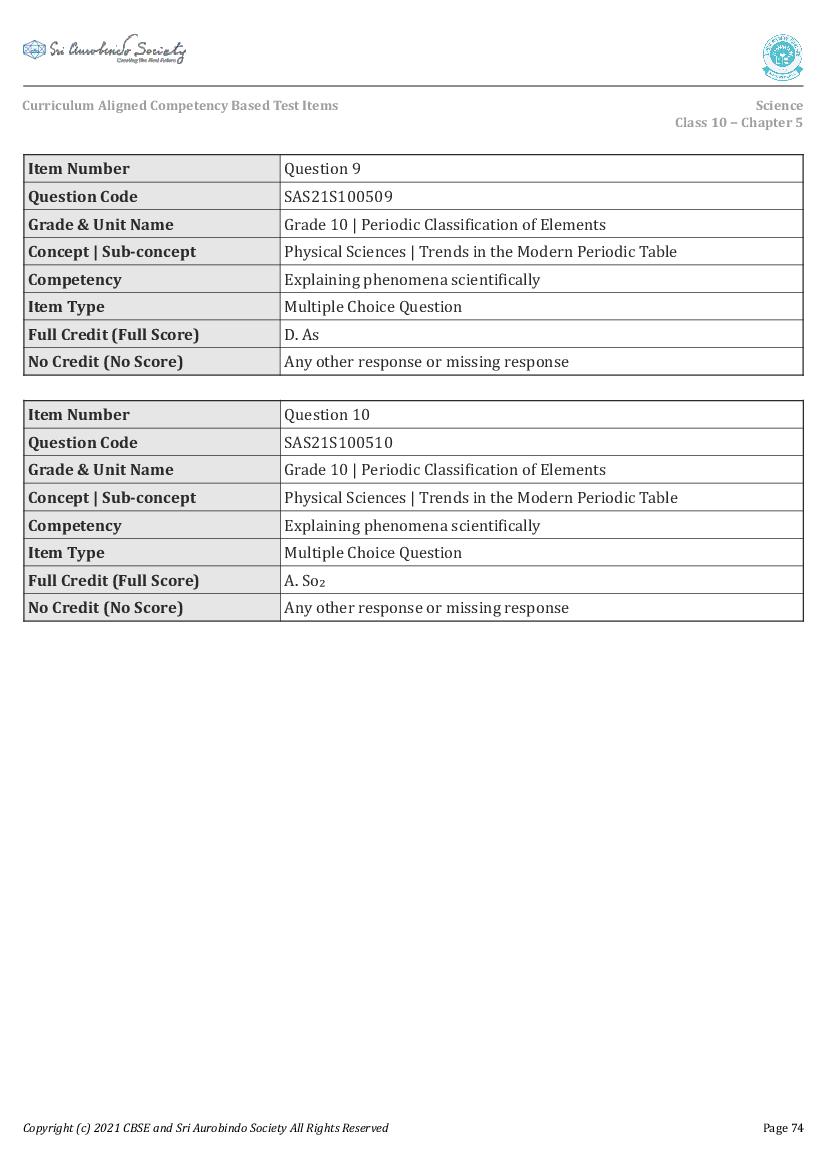 Sri Aurobindo Society
Curriculum Aligned Competency Based Test Items

Science
Class 10 – Chapter 5

| Item Number | Question 9 |
|---|---|
| Question Code | SAS21S100509 |
| Grade & Unit Name | Grade 10 \| Periodic Classification of Elements |
| Concept \| Sub-concept | Physical Sciences \| Trends in the Modern Periodic Table |
| Competency | Explaining phenomena scientifically |
| Item Type | Multiple Choice Question |
| Full Credit (Full Score) | D. As |
| No Credit (No Score) | Any other response or missing response |

| Item Number | Question 10 |
|---|---|
| Question Code | SAS21S100510 |
| Grade & Unit Name | Grade 10 \| Periodic Classification of Elements |
| Concept \| Sub-concept | Physical Sciences \| Trends in the Modern Periodic Table |
| Competency | Explaining phenomena scientifically |
| Item Type | Multiple Choice Question |
| Full Credit (Full Score) | A. $So_2$ |
| No Credit (No Score) | Any other response or missing response |

Copyright (c) 2021 CBSE and Sri Aurobindo Society All Rights Reserved

Page 74